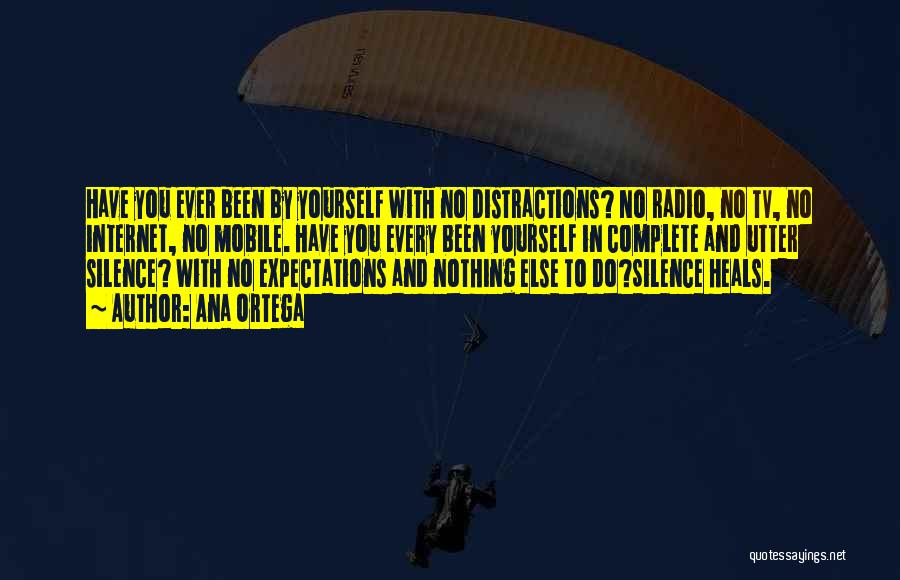 HAVE YOU EVER BEEN BY YOURSELF WITH NO DISTRACTIONS? NO RADIO, NO TV, NO INTERNET, NO MOBILE. HAVE YOU EVERY BEEN YOURSELF IN COMPLETE AND UTTER SILENCE? WITH NO EXPECTATIONS AND NOTHING ELSE TO DO?SILENCE HEALS.

~ AUTHOR: ANA ORTEGA

quotessayings.net